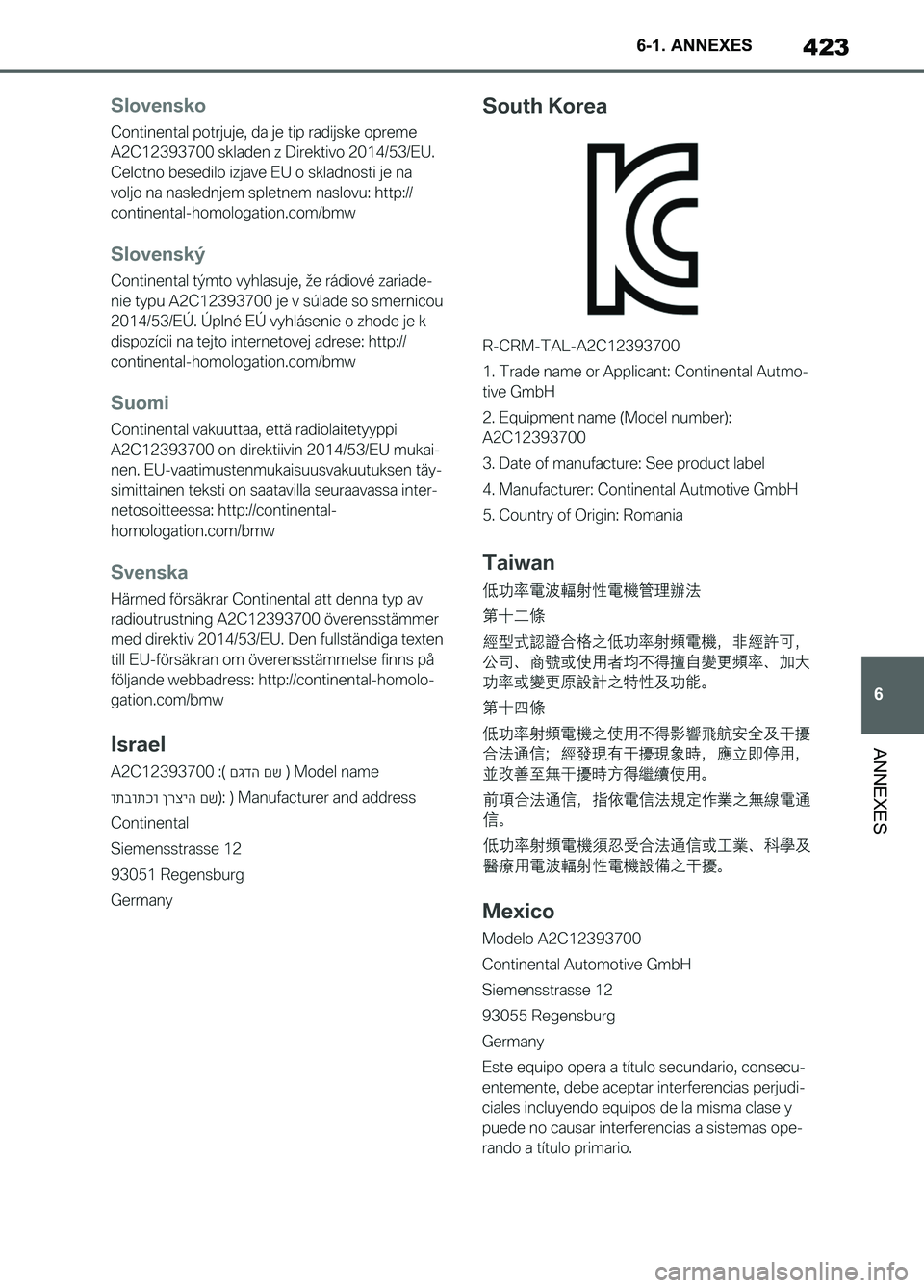 6-1. ANNEXES 423

Slovensko

Continental potrjuje, da je tip radijske opreme A2C12393700 skladen z Direktivo 2014/53/EU. Celotno besedilo izjave EU o skladnosti je na voljo na naslednjem spletnem naslovu: http://continental-homologation.com/bmw

Slovenský

Continental týmto vyhlasuje, že rádiové zariadenie typu A2C12393700 je v súlade so smernicou 2014/53/EÚ. Úplné EÚ vyhlásenie o zhode je k dispozícii na tejto internetovej adrese: http://continental-homologation.com/bmw

Suomi

Continental vakuuttaa, että radiolaitetyyppi A2C12393700 on direktiivin 2014/53/EU mukainen. EU-vaatimustenmukaisuusvakuutuksen täysimittainen teksti on saatavilla seuraavassa internetosoitteessa: http://continental-homologation.com/bmw

Svenska

Härmed försäkrar Continental att denna typ av radioutrustning A2C12393700 överensstämmer med direktiv 2014/53/EU. Den fullständiga texten till EU-försäkran om överensstämmelse finns på följande webbadress: http://continental-homologation.com/bmw

Israel

A2C12393700 :( שם הדגם ) Model name

שם היצרן וכתובתו): ) Manufacturer and address

Continental

Siemensstrasse 12

93051 Regensburg

Germany

South Korea

R-CRM-TAL-A2C12393700

1. Trade name or Applicant: Continental Autmotive GmbH

2. Equipment name (Model number): A2C12393700

3. Date of manufacture: See product label

4. Manufacturer: Continental Autmotive GmbH

5. Country of Origin: Romania

Taiwan

低功率電波輻射性電機管理辦法

第十二條

經型式認證合格之低功率射頻電機，非經許可，公司、商號或使用者均不得擅自變更頻率、加大功率或變更原設計之特性及功能。

第十四條

低功率射頻電機之使用不得影響飛航安全及干擾合法通信；經發現有干擾現象時，應立即停用，並改善至無干擾時方得繼續使用。

前項合法通信，指依電信法規定作業之無線電通信。

低功率射頻電機須忍受合法通信或工業、科學及醫療用電波輻射性電機設備之干擾。

Mexico

Modelo A2C12393700

Continental Automotive GmbH

Siemensstrasse 12

93055 Regensburg

Germany

Este equipo opera a título secundario, consecuentemente, debe aceptar interferencias perjudiciales incluyendo equipos de la misma clase y puede no causar interferencias a sistemas operando a título primario.

6

ANNEXES

carmanualsonline.info